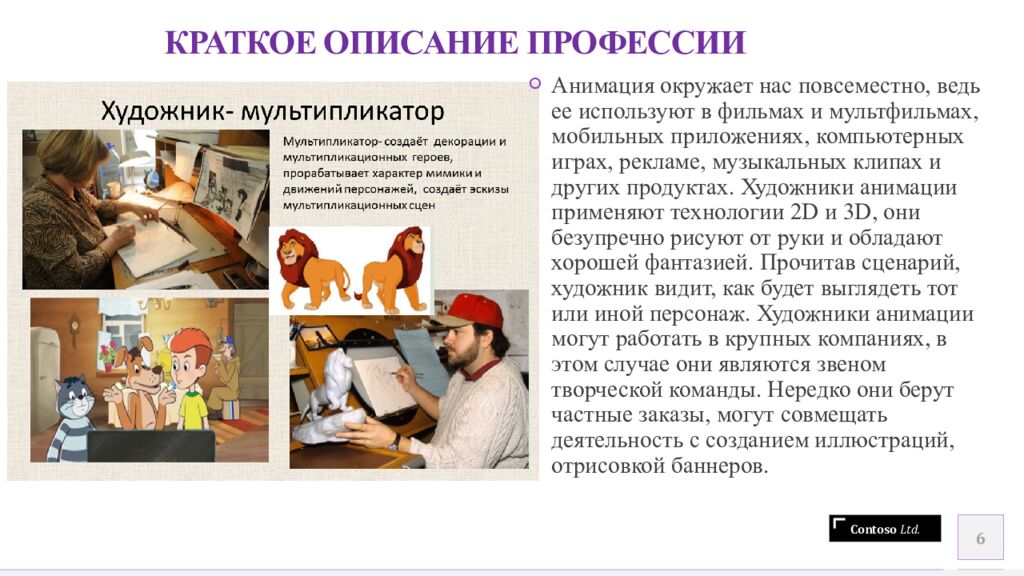 КРАТКОЕ ОПИСАНИЕ ПРОФЕССИИ

Художник- мультипликатор

Мультипликатор- создаёт декорации и мультипликационных героев, прорабатывает характер мимики и движений персонажей, создаёт эскизы мультипликационных сцен

Анимация окружает нас повсеместно, ведь ее используют в фильмах и мультфильмах, мобильных приложениях, компьютерных играх, рекламе, музыкальных клипах и других продуктах. Художники анимации применяют технологии 2D и 3D, они безупречно рисуют от руки и обладают хорошей фантазией. Прочитав сценарий, художник видит, как будет выглядеть тот или иной персонаж. Художники анимации могут работать в крупных компаниях, в этом случае они являются звеном творческой команды. Нередко они берут частные заказы, могут совмещать деятельность с созданием иллюстраций, отрисовкой баннеров.

Contoso Ltd.

6